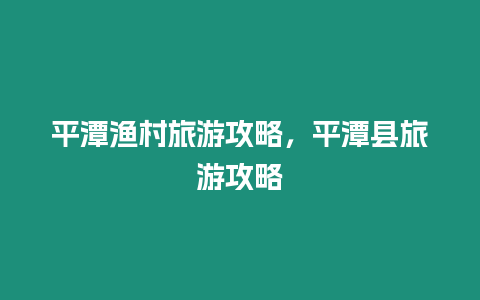 平潭渔村旅游攻略，平潭县旅游攻略